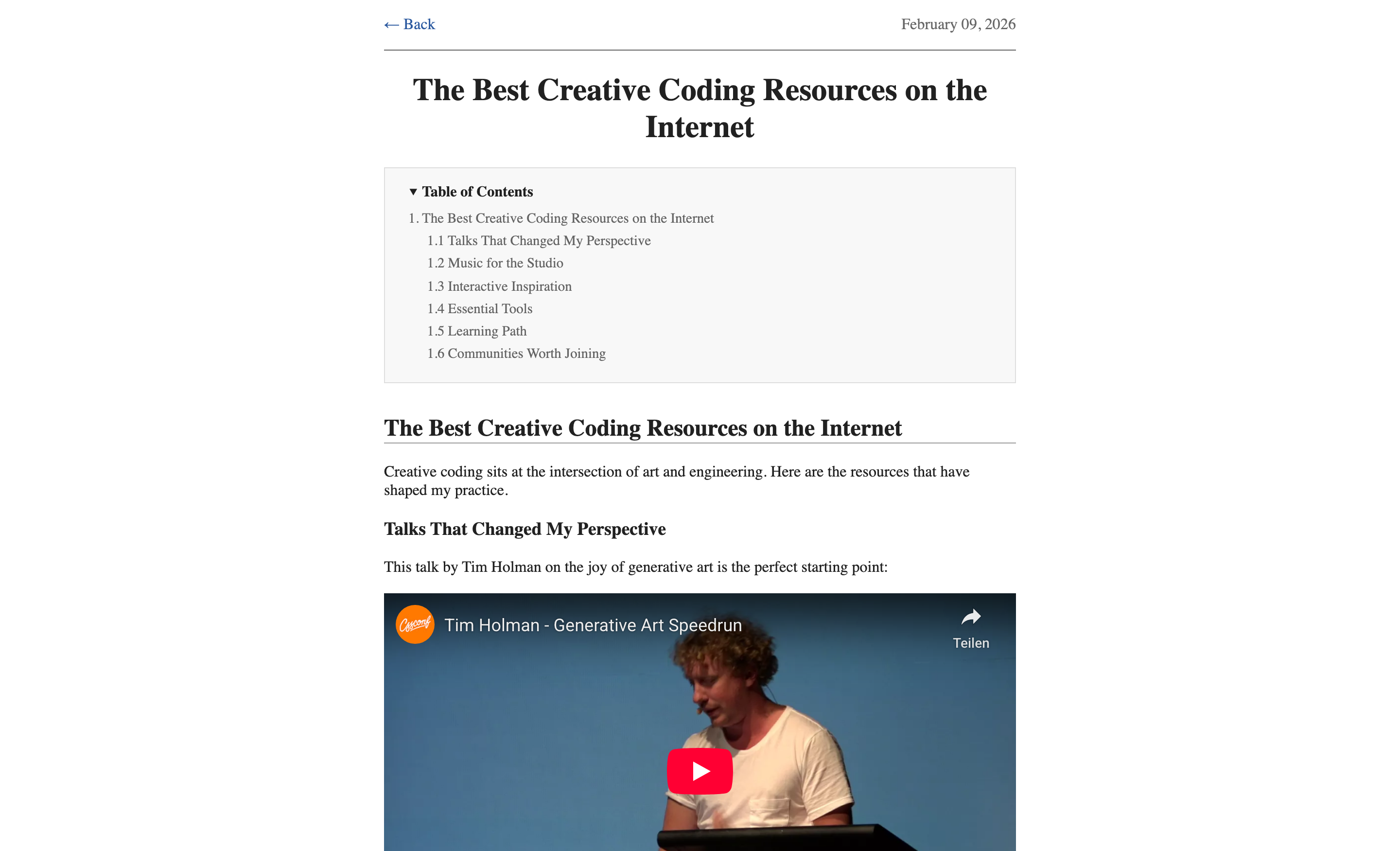 ← Back

February 09, 2026

The Best Creative Coding Resources on the Internet

▼ Table of Contents

1. The Best Creative Coding Resources on the Internet
1.1 Talks That Changed My Perspective
1.2 Music for the Studio
1.3 Interactive Inspiration
1.4 Essential Tools
1.5 Learning Path
1.6 Communities Worth Joining

The Best Creative Coding Resources on the Internet

Creative coding sits at the intersection of art and engineering. Here are the resources that have shaped my practice.

Talks That Changed My Perspective

This talk by Tim Holman on the joy of generative art is the perfect starting point:

Cssconf

Tim Holman - Generative Art Speedrun

Teilen